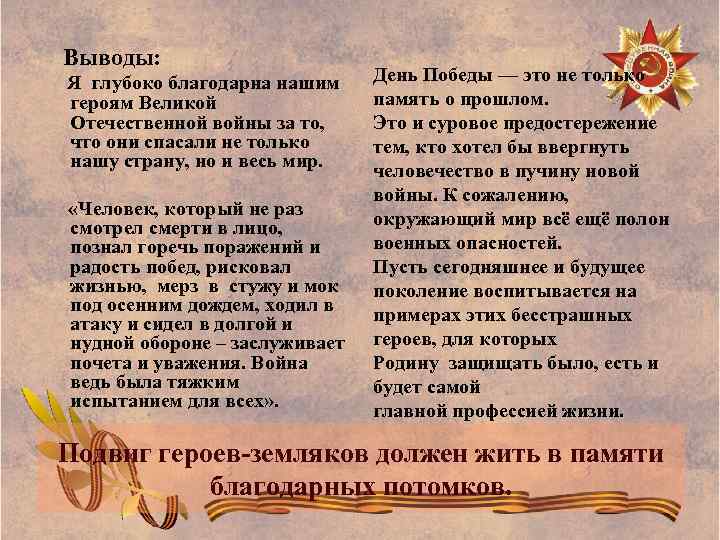 Выводы:
Я глубоко благодарна нашим героям Великой Отечественной войны за то, что они спасали не только нашу страну, но и весь мир.

«Человек, который не раз смотрел смерти в лицо, познал горечь поражений и радость побед, рисковал жизнью, мерз в стужу и мок под осенним дождем, ходил в атаку и сидел в долгой и нудной обороне – заслуживает почета и уважения. Война ведь была тяжким испытанием для всех».

День Победы — это не только память о прошлом.
Это и суровое предостережение тем, кто хотел бы ввергнуть человечество в пучину новой войны. К сожалению, окружающий мир всё ещё полон военных опасностей.
Пусть сегодняшнее и будущее поколение воспитывается на примерах этих бесстрашных героев, для которых Родину защищать было, есть и будет самой главной профессией жизни.

Подвиг героев-земляков должен жить в памяти благодарных потомков.